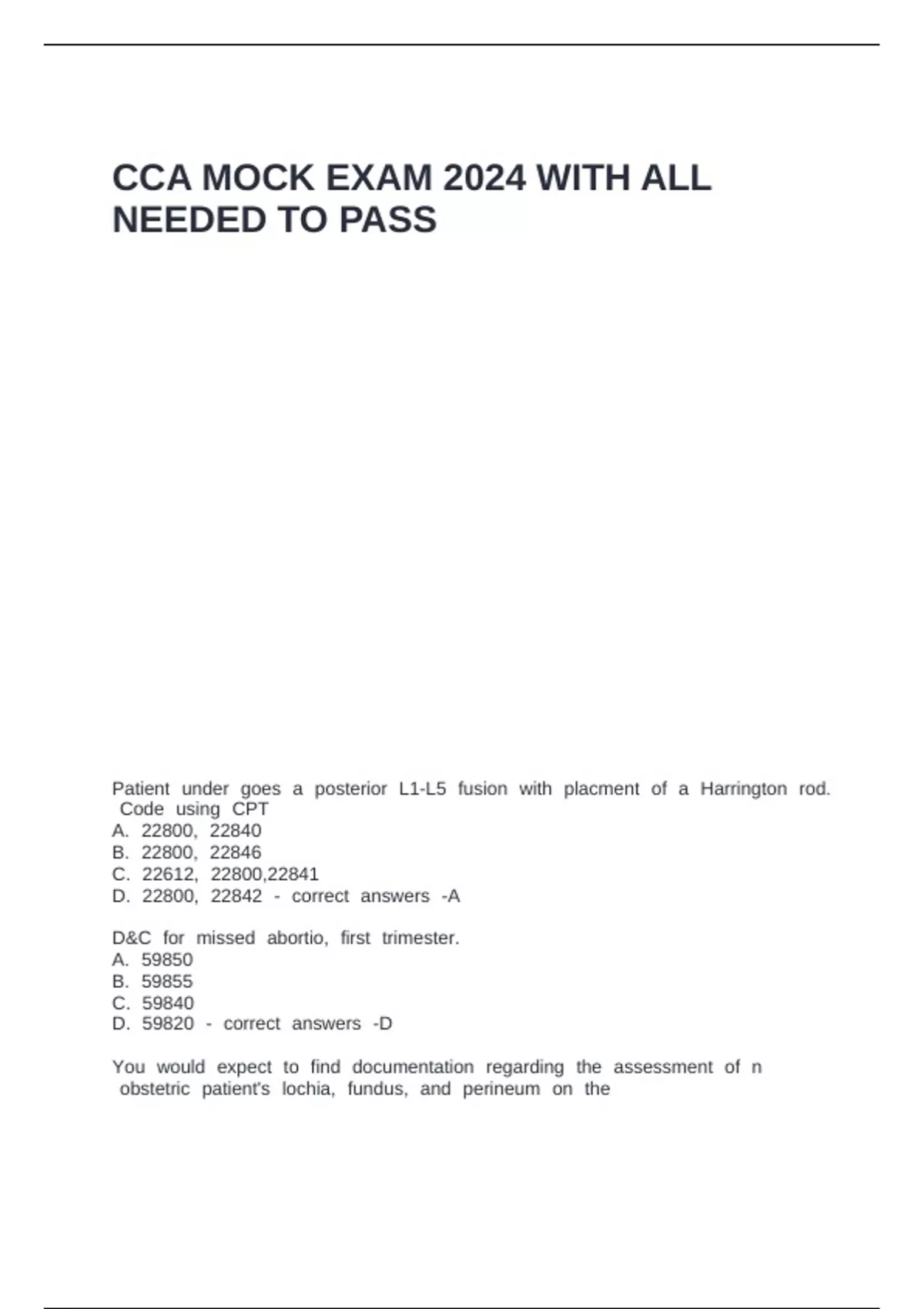 CCA MOCK EXAM 2024 WITH ALL NEEDED TO PASS

Patient under goes a posterior L1-L5 fusion with placment of a Harrington rod. Code using CPT
A. 22800, 22840
B. 22800, 22846
C. 22612, 22800,22841
D. 22800, 22842 - correct answers -A

D&C for missed abortio, first trimester.
A. 59850
B. 59855
C. 59840
D. 59820 - correct answers -D

You would expect to find documentation regarding the assessment of n obstetric patient's lochia, fundus, and perineum on the